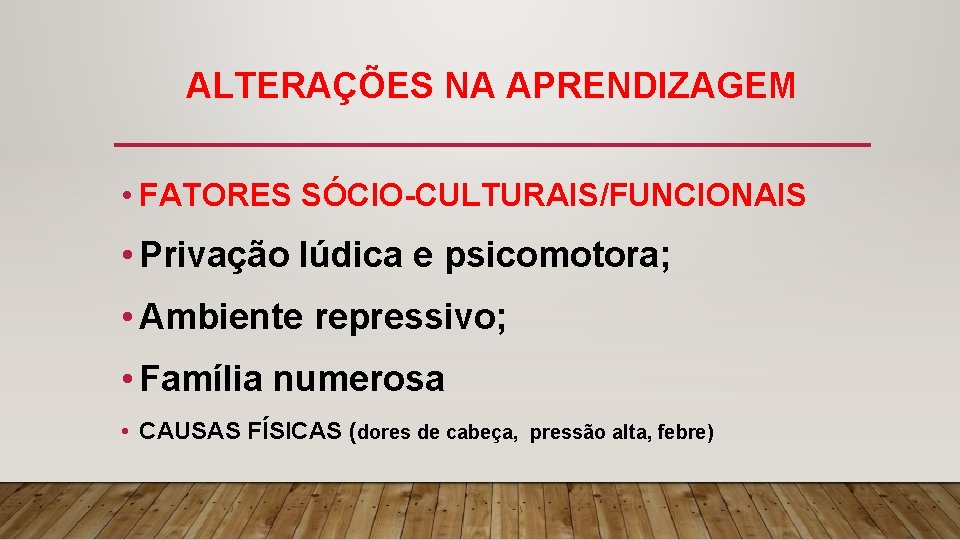 ALTERAÇÕES NA APRENDIZAGEM

• FATORES SÓCIO-CULTURAIS/FUNCIONAIS

• Privação lúdica e psicomotora;

• Ambiente repressivo;

• Família numerosa

• CAUSAS FÍSICAS (dores de cabeça, pressão alta, febre)